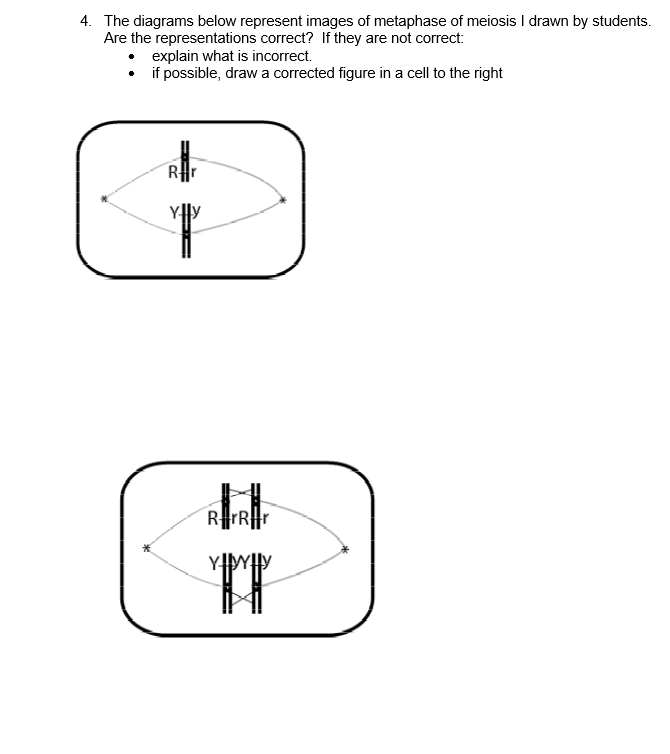 4. The diagrams below represent images of metaphase of meiosis I drawn by students. Are the representations correct? If they are not correct:
• explain what is incorrect.
• if possible, draw a corrected figure in a cell to the right

R r

Y y

R r R r

Y y Y y